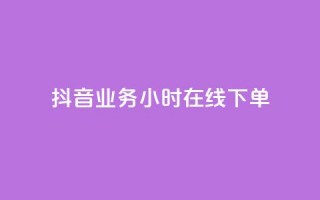 抖音业务小时在线下单